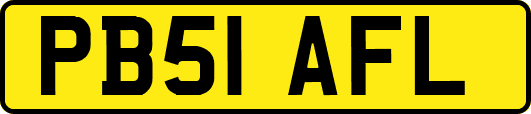 PB51 AFL